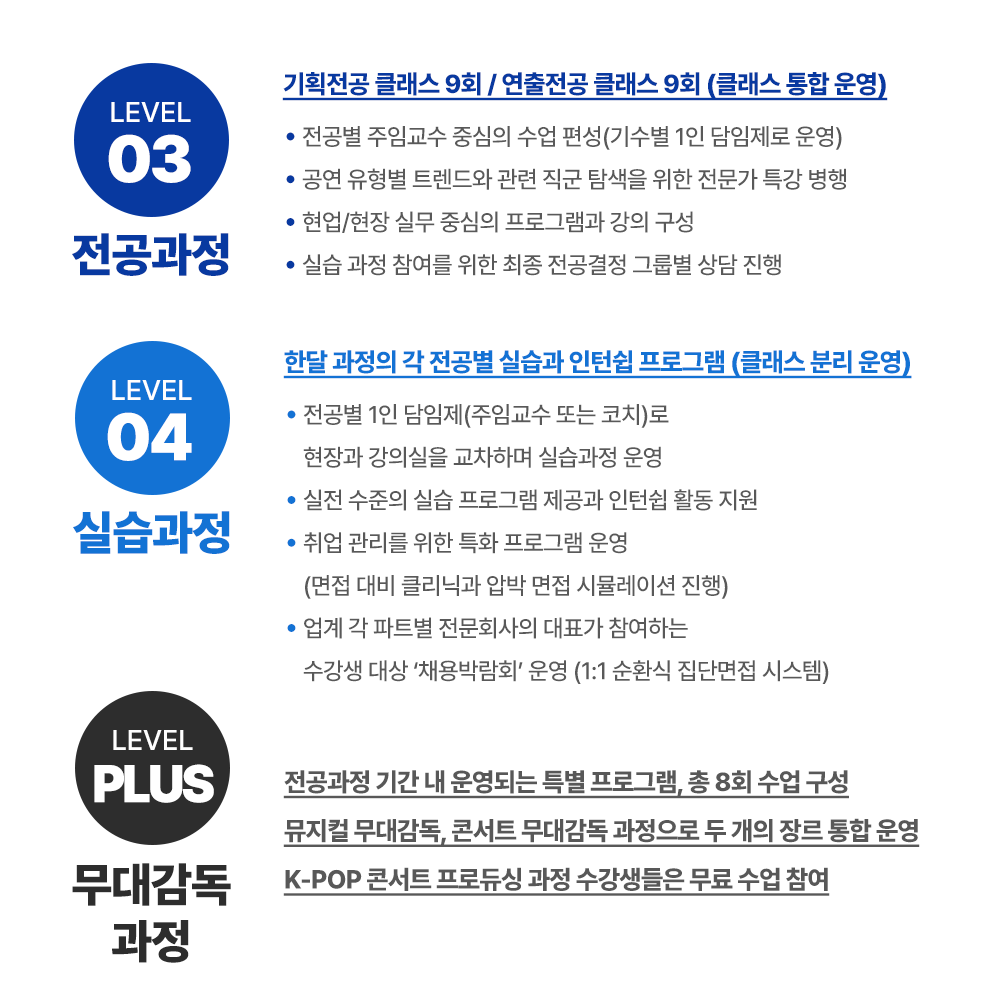 LEVEL
03
전공과정

기획전공 클래스 9회 / 연출전공 클래스 9회 (클래스 통합 운영)

• 전공별 주임교수 중심의 수업 편성(기수별 1인 담임제로 운영)
• 공연 유형별 트렌드와 관련 직군 탐색을 위한 전문가 특강 병행
• 현업/현장 실무 중심의 프로그램과 강의 구성
• 실습 과정 참여를 위한 최종 전공결정 그룹별 상담 진행

LEVEL
04
실습과정

한달 과정의 각 전공별 실습과 인턴쉽 프로그램 (클래스 분리 운영)

• 전공별 1인 담임제(주임교수 또는 코치)로 현장과 강의실을 교차하며 실습과정 운영
• 실전 수준의 실습 프로그램 제공과 인턴쉽 활동 지원
• 취업 관리를 위한 특화 프로그램 운영 (면접 대비 클리닉과 압박 면접 시뮬레이션 진행)
• 업계 각 파트별 전문회사의 대표가 참여하는 수강생 대상 '채용박람회' 운영 (1:1 순환식 집단면접 시스템)

LEVEL
PLUS
무대감독
과정

전공과정 기간 내 운영되는 특별 프로그램, 총 8회 수업 구성
뮤지컬 무대감독, 콘서트 무대감독 과정으로 두 개의 장르 통합 운영
K-POP 콘서트 프로듀싱 과정 수강생들은 무료 수업 참여